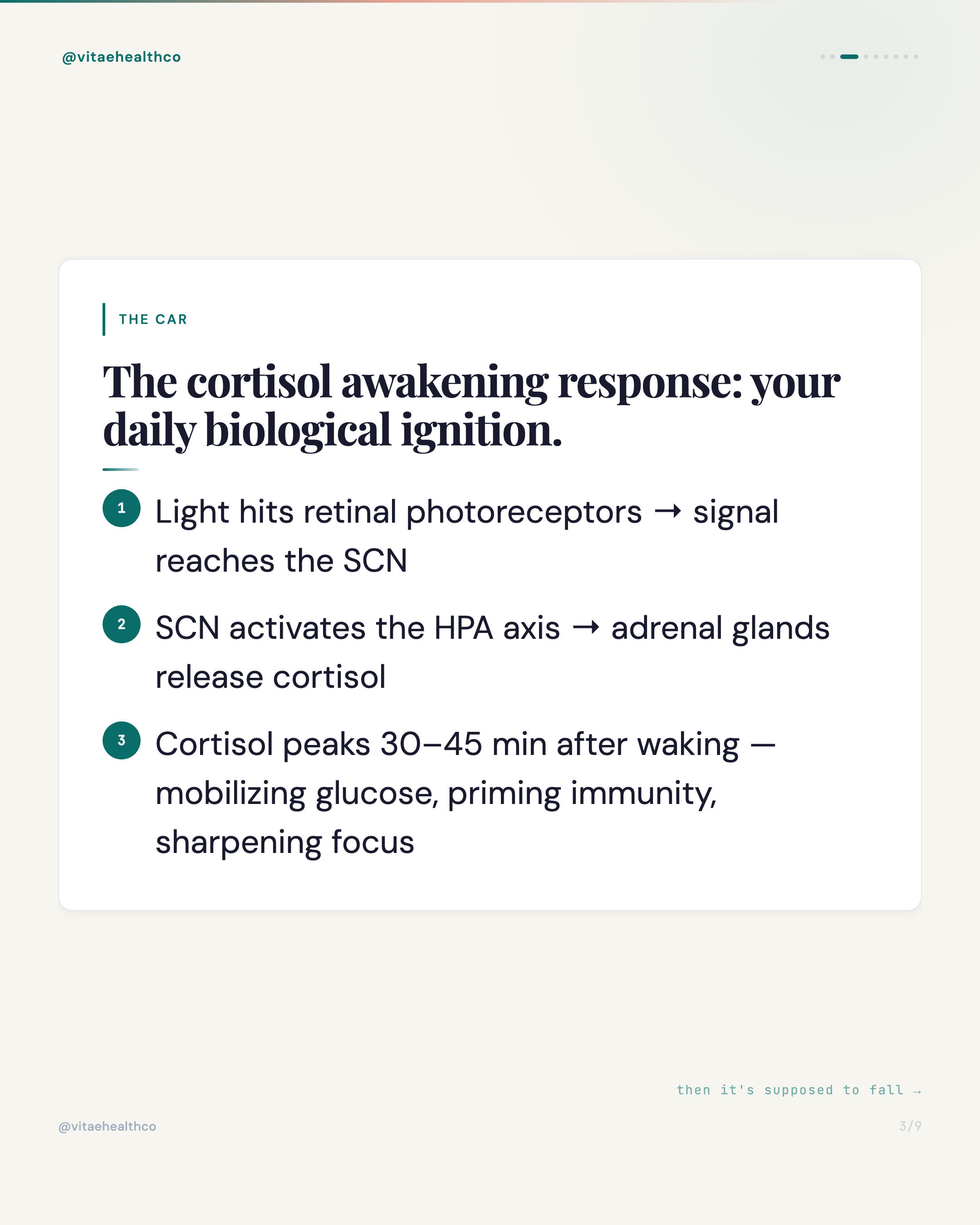 @vitaehealthco

THE CAR

The cortisol awakening response: your daily biological ignition.

1 Light hits retinal photoreceptors → signal reaches the SCN

2 SCN activates the HPA axis → adrenal glands release cortisol

3 Cortisol peaks 30–45 min after waking — mobilizing glucose, priming immunity, sharpening focus

then it's supposed to fall →

@vitaehealthco

3/9